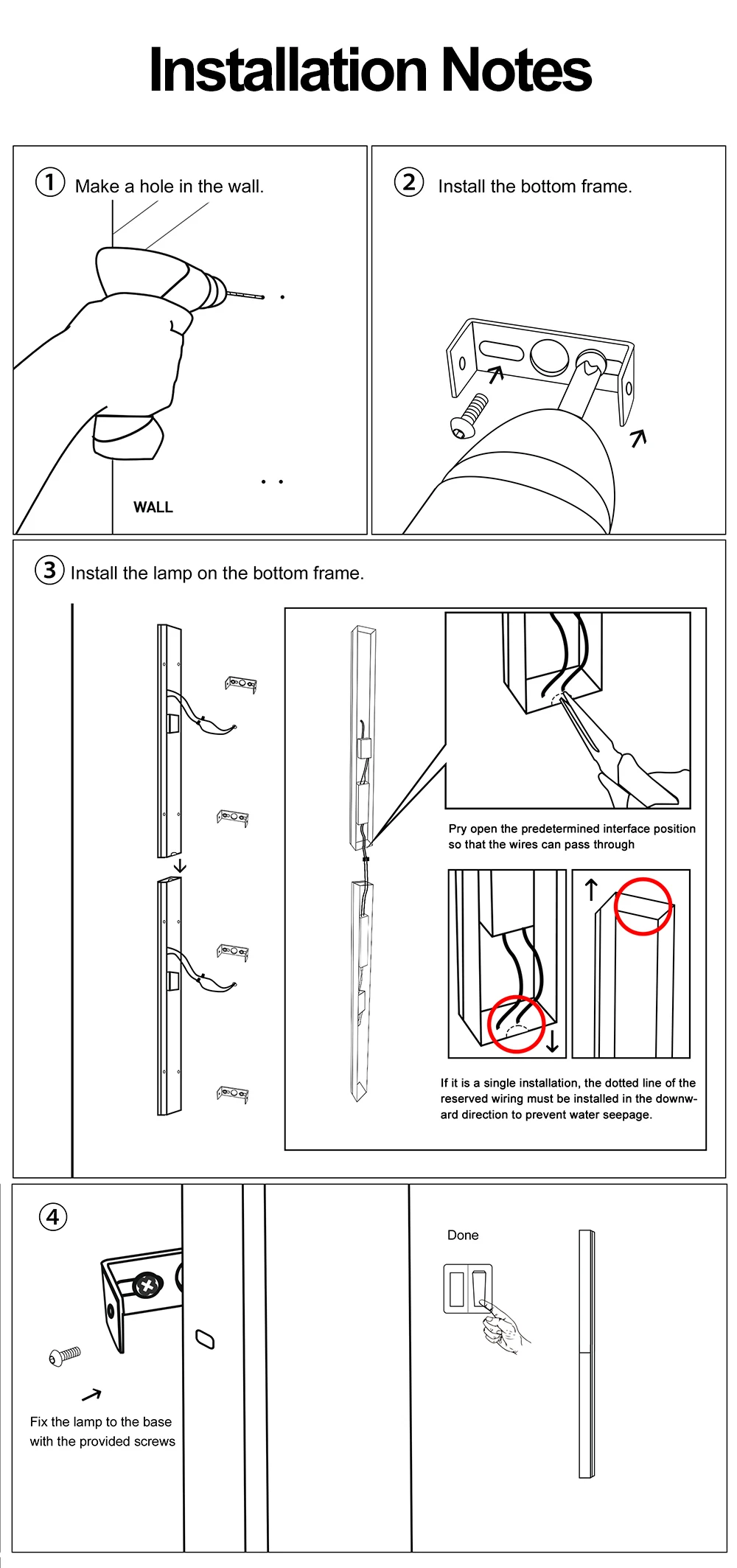 Installation Notes

1 Make a hole in the wall.

WALL

2 Install the bottom frame.

3 Install the lamp on the bottom frame.

Pry open the predetermined interface position so that the wires can pass through

If it is a single installation, the dotted line of the reserved wiring must be installed in the downward direction to prevent water seepage.

4

Fix the lamp to the base with the provided screws

Done